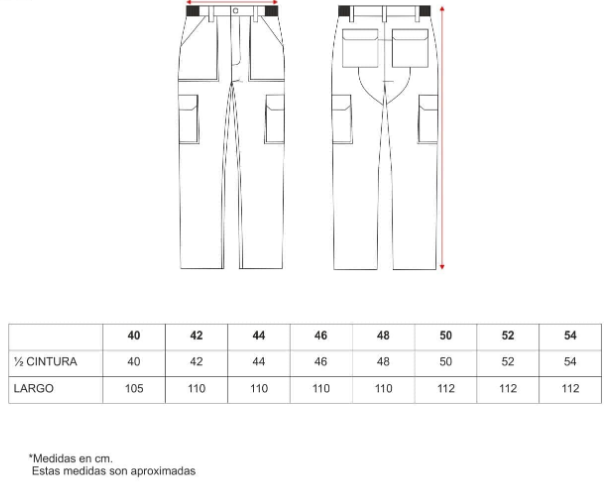 |  | 40 | 42 | 44 | 46 | 48 | 50 | 52 | 54 |
|---|---|---|---|---|---|---|---|---|
| ½ CINTURA | 40 | 42 | 44 | 46 | 48 | 50 | 52 | 54 |
| LARGO | 105 | 110 | 110 | 110 | 110 | 112 | 112 | 112 |

*Medidas en cm.
Estas medidas son aproximadas